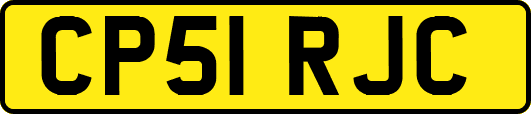 CP51 RJC